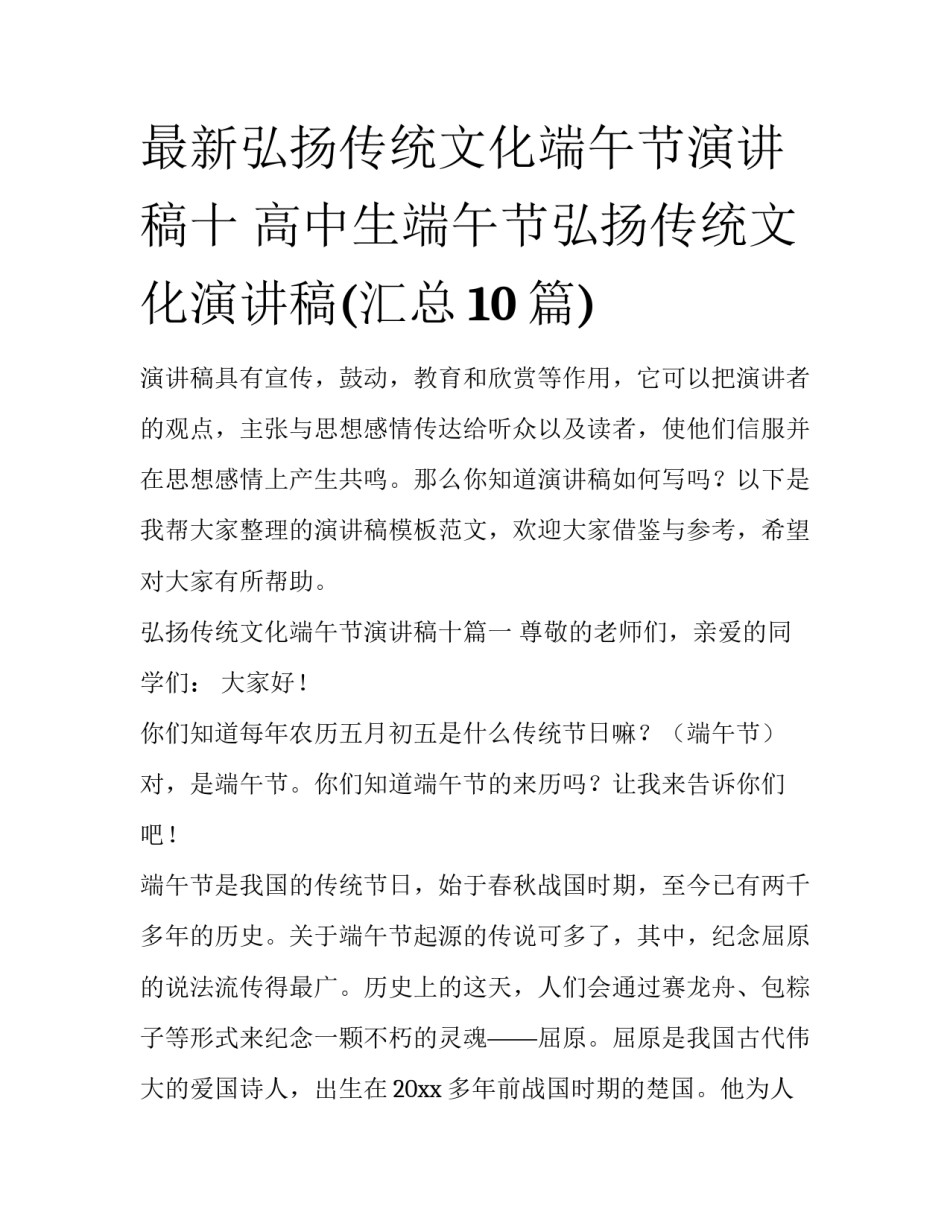 最新弘扬传统文化端午节演讲稿十 高中生端午节弘扬传统文化演讲稿(汇总10篇)

演讲稿具有宣传，鼓动，教育和欣赏等作用，它可以把演讲者的观点，主张与思想感情传达给听众以及读者，使他们信服并在思想感情上产生共鸣。那么你知道演讲稿如何写吗？以下是我帮大家整理的演讲稿模板范文，欢迎大家借鉴与参考，希望对大家有所帮助。

弘扬传统文化端午节演讲稿十篇一 尊敬的老师们，亲爱的同学们： 大家好！

你们知道每年农历五月初五是什么传统节日嘛？（端午节）对，是端午节。你们知道端午节的来历吗？让我来告诉你们吧！

端午节是我国的传统节日，始于春秋战国时期，至今已有两千多年的历史。关于端午节起源的传说可多了，其中，纪念屈原的说法流传得最广。历史上的这天，人们会通过赛龙舟、包粽子等形式来纪念一颗不朽的灵魂——屈原。屈原是我国古代伟大的爱国诗人，出生在20xx多年前战国时期的楚国。他为人